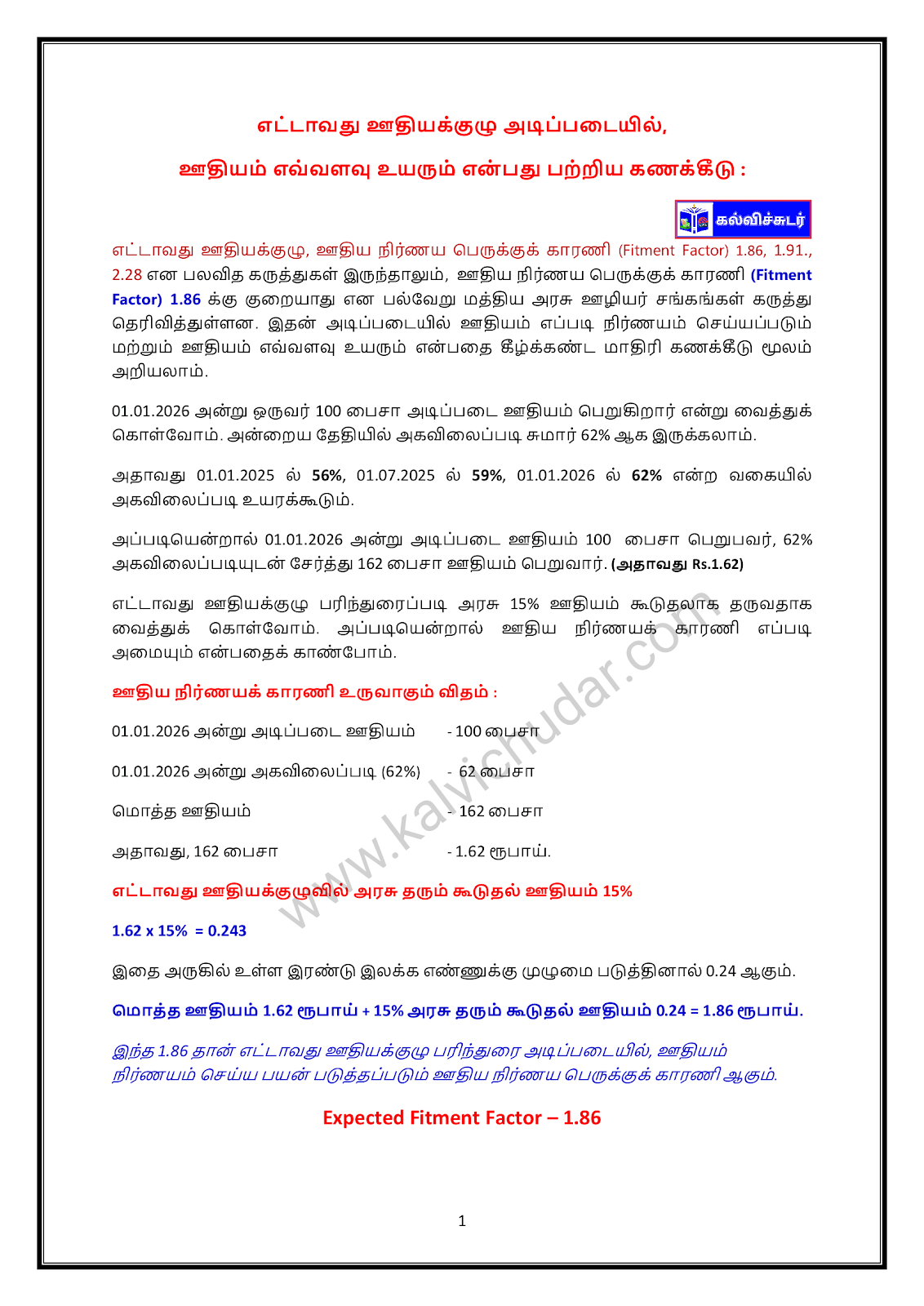 எட்டாவது ஊதியக்குழு அடிப்படையில்,

ஊதியம் எவ்வளவு உயரும் என்பது பற்றிய கணக்கீடு :

கல்விச்சுடர்

எட்டாவது ஊதியக்குழு, ஊதிய நிர்ணய பெருக்குக் காரணி (Fitment Factor) 1.86, 1.91., 2.28 என பலவித கருத்துகள் இருந்தாலும், ஊதிய நிர்ணய பெருக்குக் காரணி (Fitment Factor) 1.86 க்கு குறையாது என பல்வேறு மத்திய அரசு ஊழியர் சங்கங்கள் கருத்து தெரிவித்துள்ளன. இதன் அடிப்படையில் ஊதியம் எப்படி நிர்ணயம் செய்யப்படும் மற்றும் ஊதியம் எவ்வளவு உயரும் என்பதை கீழ்க்கண்ட மாதிரி கணக்கீடு மூலம் அறியலாம்.

01.01.2026 அன்று ஒருவர் 100 பைசா அடிப்படை ஊதியம் பெறுகிறார் என்று வைத்துக் கொள்வோம். அன்றைய தேதியில் அகவிலைப்படி சுமார் 62% ஆக இருக்கலாம்.

அதாவது 01.01.2025 ல் 56%, 01.07.2025 ல் 59%, 01.01.2026 ல் 62% என்ற வகையில் அகவிலைப்படி உயரக்கூடும்.

அப்படியென்றால் 01.01.2026 அன்று அடிப்படை ஊதியம் 100 பைசா பெறுபவர், 62% அகவிலைப்படியுடன் சேர்த்து 162 பைசா ஊதியம் பெறுவார். (அதாவது Rs.1.62)

எட்டாவது ஊதியக்குழு பரிந்துரைப்படி அரசு 15% ஊதியம் கூடுதலாக தருவதாக வைத்துக் கொள்வோம். அப்படியென்றால் ஊதிய நிர்ணயக் காரணி எப்படி அமையும் என்பதைக் காண்போம்.

ஊதிய நிர்ணயக் காரணி உருவாகும் விதம் :

01.01.2026 அன்று அடிப்படை ஊதியம் - 100 பைசா

01.01.2026 அன்று அகவிலைப்படி (62%) - 62 பைசா

மொத்த ஊதியம் - 162 பைசா

அதாவது, 162 பைசா - 1.62 ரூபாய்.

எட்டாவது ஊதியக்குழுவில் அரசு தரும் கூடுதல் ஊதியம் 15%

1.62 x 15% = 0.243

இதை அருகில் உள்ள இரண்டு இலக்க எண்ணுக்கு முழுமை படுத்தினால் 0.24 ஆகும்.

மொத்த ஊதியம் 1.62 ரூபாய் + 15% அரசு தரும் கூடுதல் ஊதியம் 0.24 = 1.86 ரூபாய்.

இந்த 1.86 தான் எட்டாவது ஊதியக்குழு பரிந்துரை அடிப்படையில், ஊதியம் நிர்ணயம் செய்ய பயன் படுத்தப்படும் ஊதிய நிர்ணய பெருக்குக் காரணி ஆகும்.

Expected Fitment Factor – 1.86

www.kalvichudar.com

1